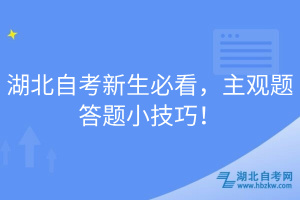 湖北自考新生必看，主观题答题小技巧！

湖北自考网
www.hbzkw.com